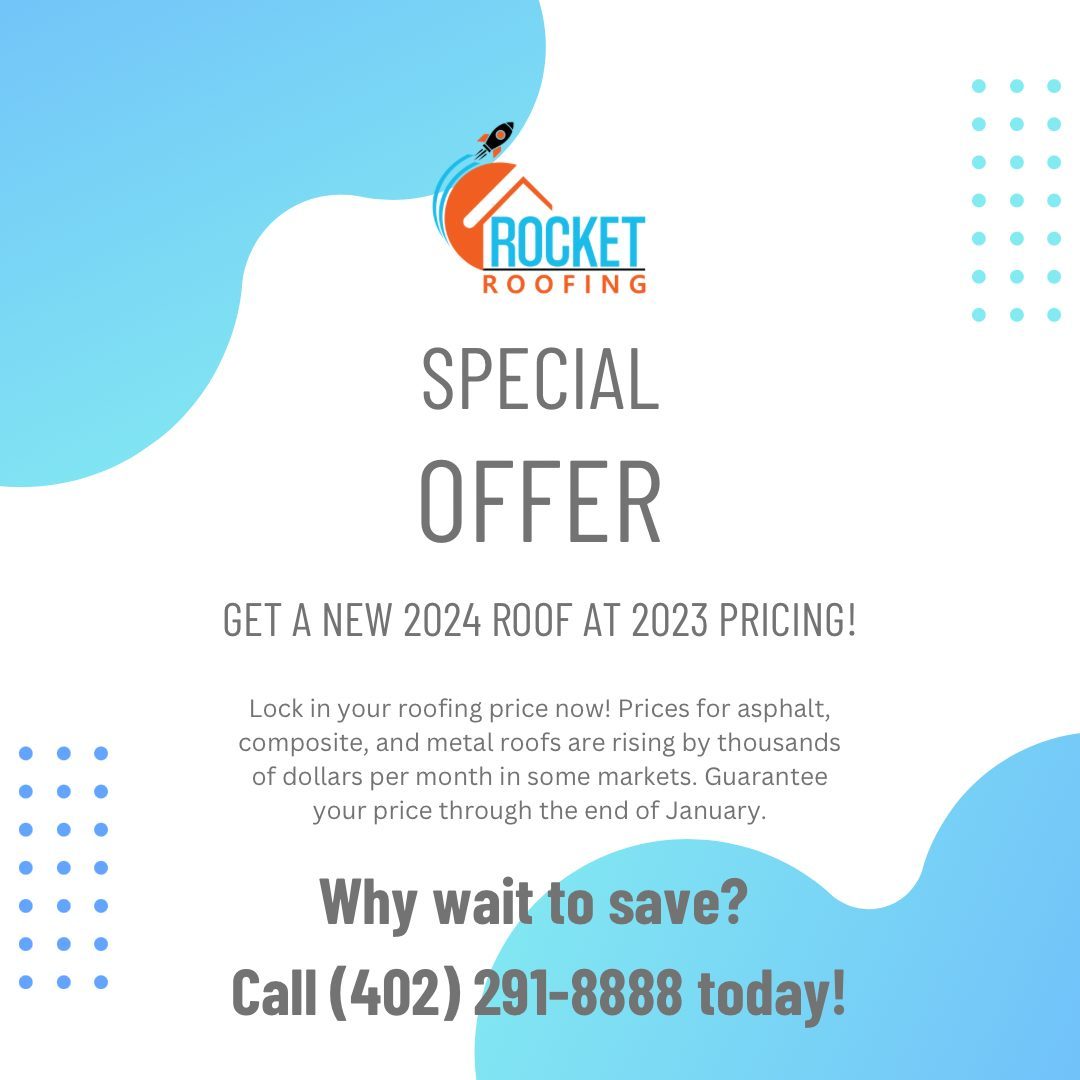 ROCKET
ROOFING

SPECIAL
OFFER

GET A NEW 2024 ROOF AT 2023 PRICING!

Lock in your roofing price now! Prices for asphalt, composite, and metal roofs are rising by thousands of dollars per month in some markets. Guarantee your price through the end of January.

Why wait to save?
Call (402) 291-8888 today!